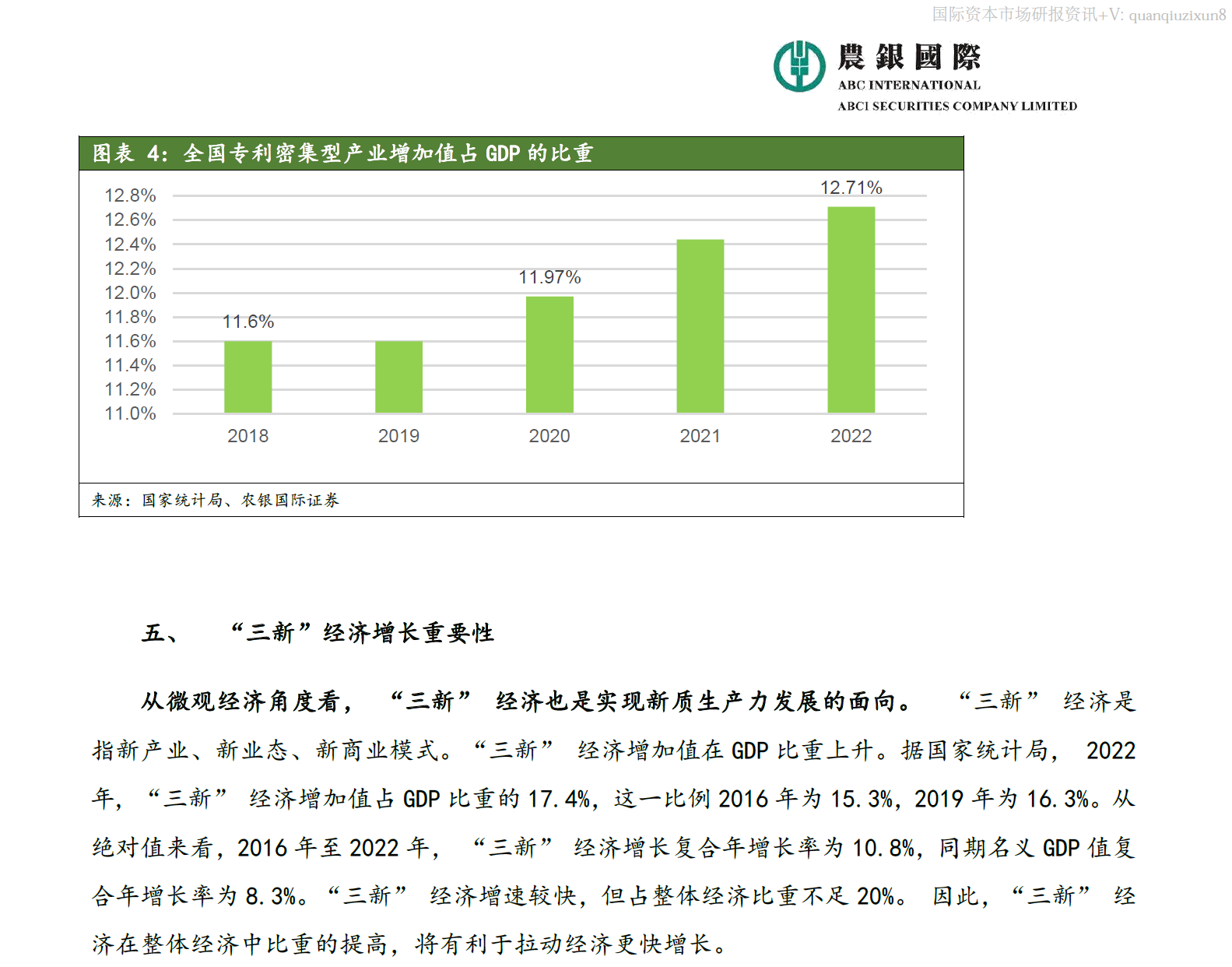 国际资本市场研报资讯+V: quanqiuzixun8

農銀國際
ABC INTERNATIONAL
ABCI SECURITIES COMPANY LIMITED

图表 4：全国专利密集型产业增加值占 GDP 的比重

12.8%
12.6%
12.4%
12.2%
12.0%
11.8%
11.6%
11.4%
11.2%
11.0%

11.6%
11.97%
12.71%

2018
2019
2020
2021
2022

来源：国家统计局、农银国际证券

五、 “三新”经济增长重要性

从微观经济角度看，“三新”经济也是实现新质生产力发展的面向。“三新”经济是指新产业、新业态、新商业模式。“三新”经济增加值在 GDP 比重上升。据国家统计局，2022 年，“三新”经济增加值占 GDP 比重的 17.4%，这一比例 2016 年为 15.3%，2019 年为 16.3%。从绝对值来看，2016 年至 2022 年，“三新”经济增长复合年增长率为 10.8%，同期名义 GDP 值复合年增长率为 8.3%。“三新”经济增速较快，但占整体经济比重不足 20%。因此，“三新”经济在整体经济中比重的提高，将有利于拉动经济更快增长。